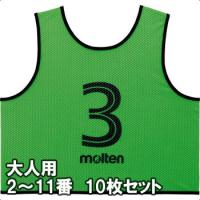 3

molten

大人用
2～11番　10枚セット